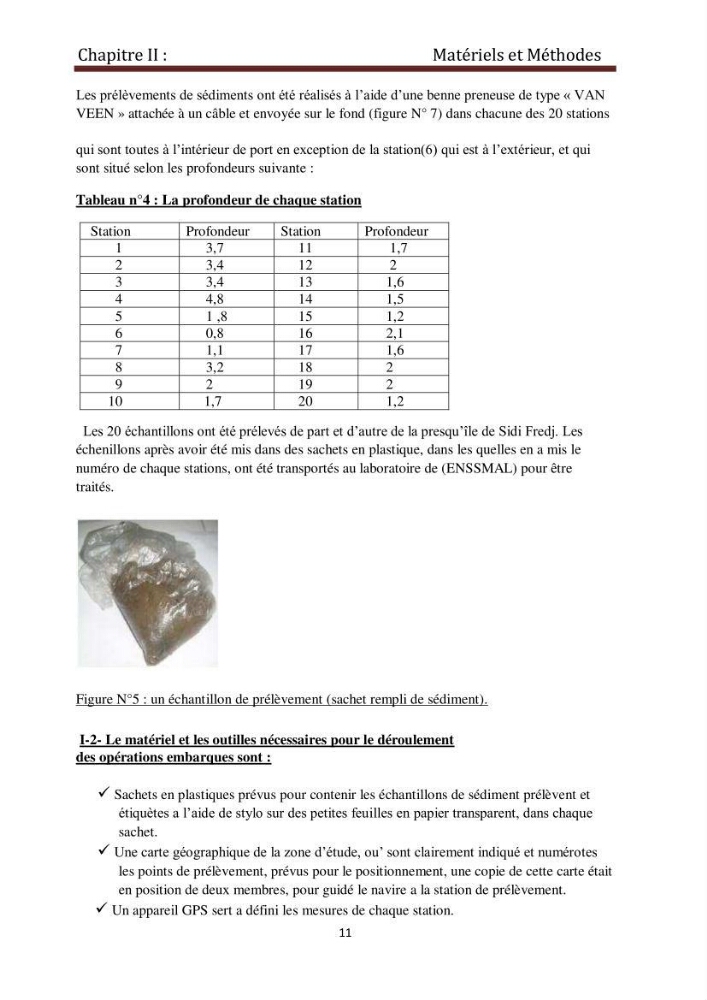 Chapitre II : Matériels et Méthodes

Les prélèvements de sédiments ont été réalisés à l'aide d'une benne preneuse de type « VAN VEEN » attachée à un câble et envoyée sur le fond (figure N° 7) dans chacune des 20 stations

qui sont toutes à l'intérieur de port en exception de la station(6) qui est à l'extérieur, et qui sont situé selon les profondeurs suivante :

Tableau n°4 : La profondeur de chaque station

| Station | Profondeur | Station | Profondeur |
|---|---|---|---|
| 1 | 3,7 | 11 | 1,7 |
| 2 | 3,4 | 12 | 2 |
| 3 | 3,4 | 13 | 1,6 |
| 4 | 4,8 | 14 | 1,5 |
| 5 | 1 ,8 | 15 | 1,2 |
| 6 | 0,8 | 16 | 2,1 |
| 7 | 1,1 | 17 | 1,6 |
| 8 | 3,2 | 18 | 2 |
| 9 | 2 | 19 | 2 |
| 10 | 1,7 | 20 | 1,2 |

Les 20 échantillons ont été prélevés de part et d'autre de la presqu'île de Sidi Fredj. Les échenillons après avoir été mis dans des sachets en plastique, dans les quelles en a mis le numéro de chaque stations, ont été transportés au laboratoire de (ENSSMAL) pour être traités.

Figure N°5 : un échantillon de prélèvement (sachet rempli de sédiment).

I-2- Le matériel et les outilles nécessaires pour le déroulement des opérations embarques sont :

✓ Sachets en plastiques prévus pour contenir les échantillons de sédiment prélèvent et étiquètes a l'aide de stylo sur des petites feuilles en papier transparent, dans chaque sachet.
✓ Une carte géographique de la zone d'étude, ou' sont clairement indiqué et numérotes les points de prélèvement, prévus pour le positionnement, une copie de cette carte était en position de deux membres, pour guidé le navire a la station de prélèvement.
✓ Un appareil GPS sert a défini les mesures de chaque station.

11